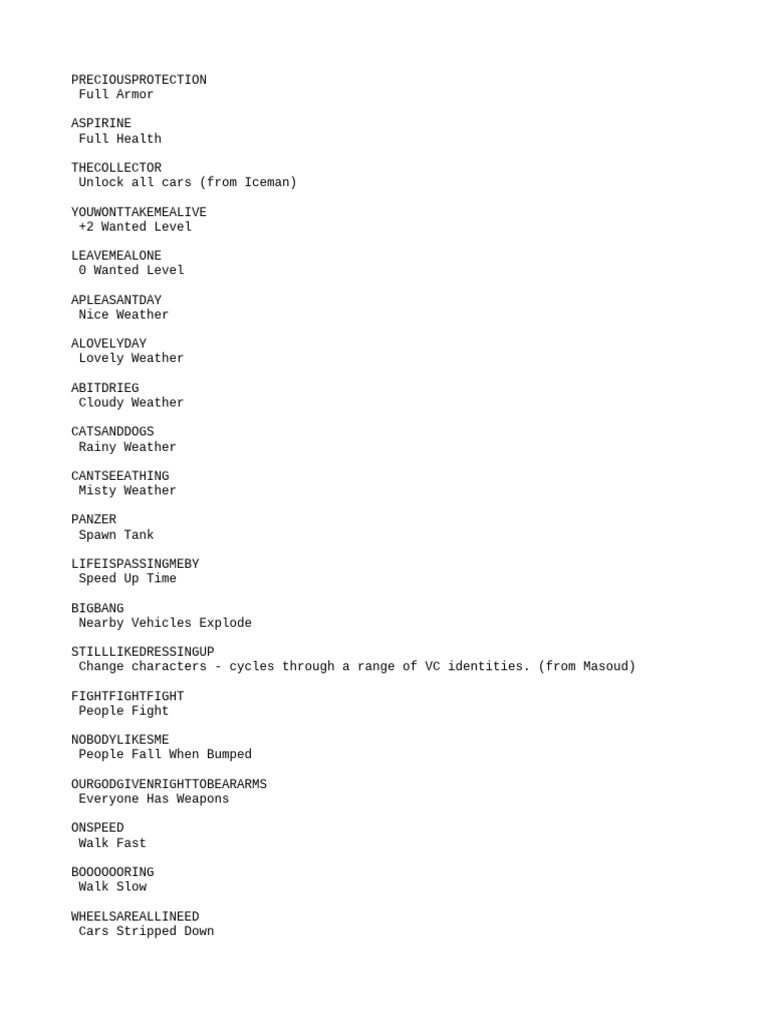 PRECIOUSPROTECTION
Full Armor

ASPIRINE
Full Health

THECOLLECTOR
Unlock all cars (from Iceman)

YOUWONTTAKEMEALIVE
+2 Wanted Level

LEAVEMEALONE
0 Wanted Level

APLEASANTDAY
Nice Weather

ALOVELYDAY
Lovely Weather

ABITDRIEG
Cloudy Weather

CATSANDDOGS
Rainy Weather

CANTSEEATHING
Misty Weather

PANZER
Spawn Tank

LIFEISPASSINGMEBY
Speed Up Time

BIGBANG
Nearby Vehicles Explode

STILLLIKEDRESSINGUP
Change characters - cycles through a range of VC identities. (from Masoud)

FIGHTFIGHTFIGHT
People Fight

NOBODYLIKESME
People Fall When Bumped

OURGODGIVENRIGHTTOBEARARMS
Everyone Has Weapons

ONSPEED
Walk Fast

BOOOOOORING
Walk Slow

WHEELSAREALLINEED
Cars Stripped Down